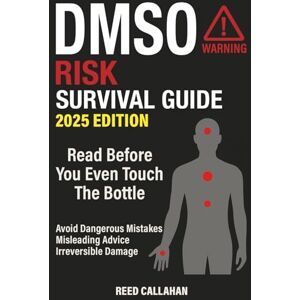 DMSO

!
WARNING

RISK
SURVIVAL GUIDE
2025 EDITION

Read Before You Even Touch The Bottle

Avoid Dangerous Mistakes
Misleading Advice
Irreversible Damage

REED CALLAHAN